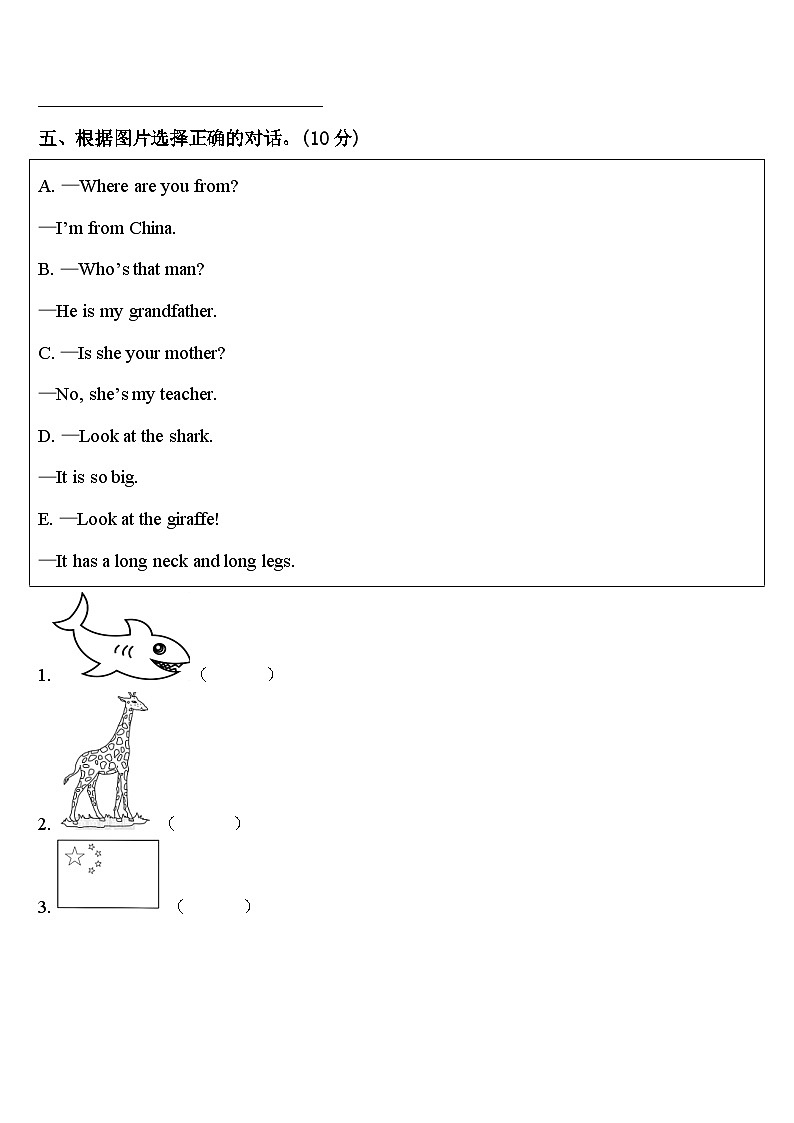 五、根据图片选择正确的对话。(10 分)

A. —Where are you from?

—I'm from China.

B. —Who's that man?

—He is my grandfather.

C. —Is she your mother?

—No, she's my teacher.

D. —Look at the shark.

—It is so big.

E. —Look at the giraffe!

—It has a long neck and long legs.

1. (　　)

2. (　　)

3. (　　)